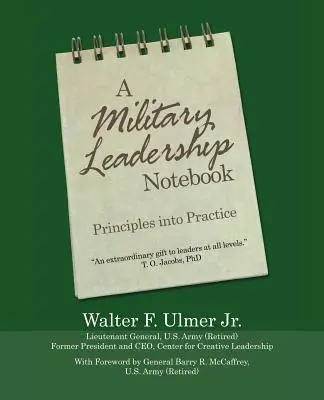 A Military Leadership Notebook

Principles into Practice

"An extraordinary gift to leaders at all levels."
T. O. Jacobs, PhD

Walter F. Ulmer Jr.

Lieutenant General, U.S. Army (Retired)
Former President and CEO, Center for Creative Leadership

With Foreword by General Barry R. McCaffrey, U.S. Army (Retired)